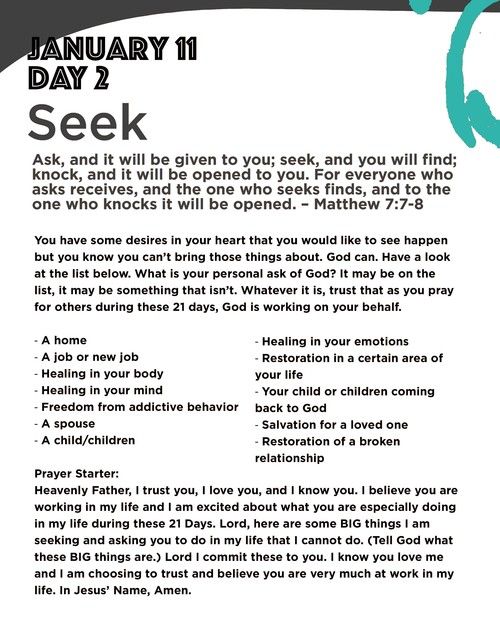 JANUARY 11
DAY 2

Seek

Ask, and it will be given to you; seek, and you will find; knock, and it will be opened to you. For everyone who asks receives, and the one who seeks finds, and to the one who knocks it will be opened. – Matthew 7:7-8

You have some desires in your heart that you would like to see happen but you know you can't bring those things about. God can. Have a look at the list below. What is your personal ask of God? It may be on the list, it may be something that isn't. Whatever it is, trust that as you pray for others during these 21 days, God is working on your behalf.

- A home
- A job or new job
- Healing in your body
- Healing in your mind
- Freedom from addictive behavior
- A spouse
- A child/children

- Healing in your emotions
- Restoration in a certain area of your life
- Your child or children coming back to God
- Salvation for a loved one
- Restoration of a broken relationship

Prayer Starter:
Heavenly Father, I trust you, I love you, and I know you. I believe you are working in my life and I am excited about what you are especially doing in my life during these 21 Days. Lord, here are some BIG things I am seeking and asking you to do in my life that I cannot do. (Tell God what these BIG things are.) Lord I commit these to you. I know you love me and I am choosing to trust and believe you are very much at work in my life. In Jesus' Name, Amen.